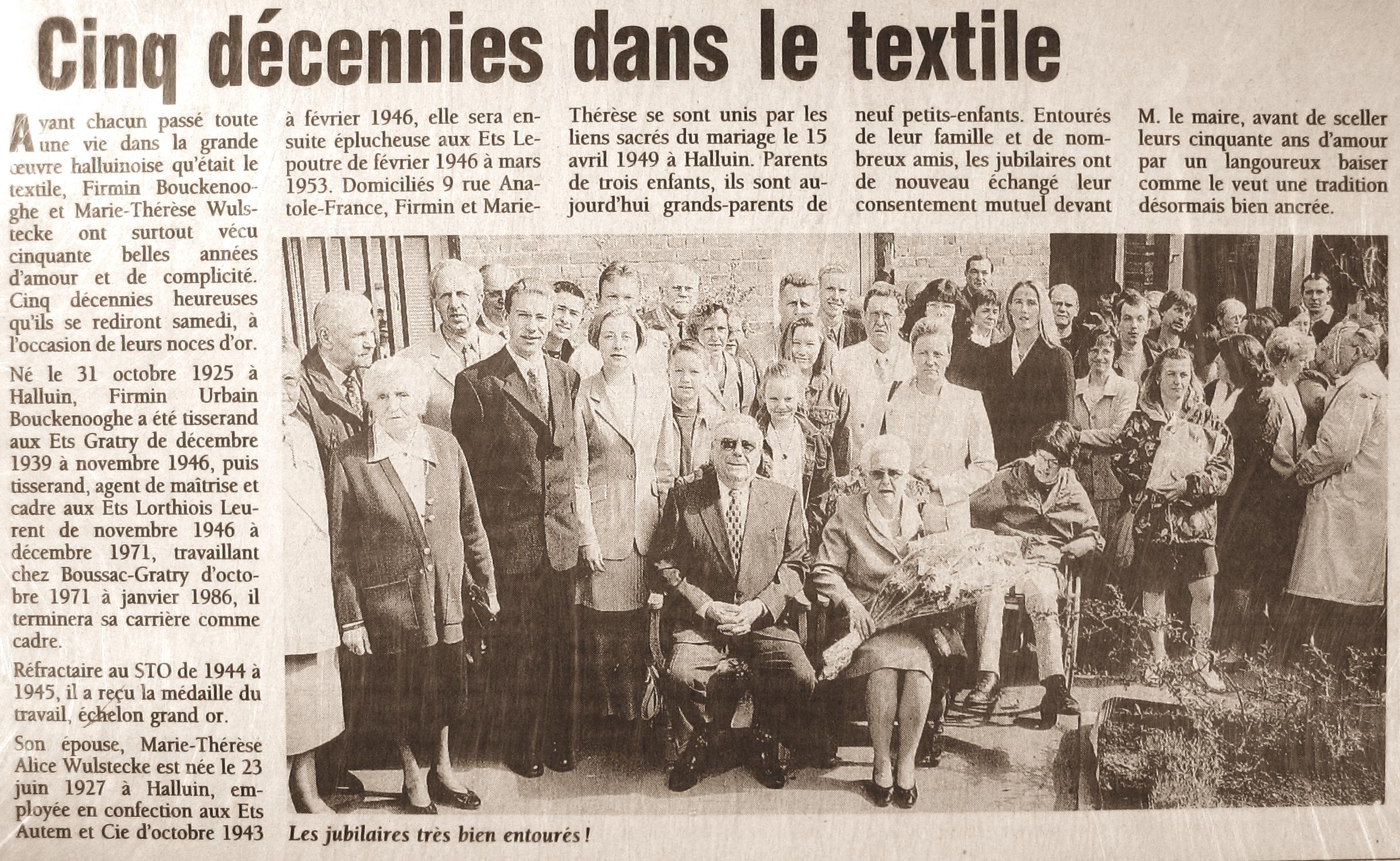 Cinq décennies dans le textile

Ayant chacun passé toute une vie dans la grande œuvre halluinoise qu'était le textile, Firmin Bouckenooghe et Marie-Thérèse Wulstecke ont surtout vécu cinquante belles années d'amour et de complicité. Cinq décennies heureuses qu'ils se rediront samedi, à l'occasion de leurs noces d'or.

Né le 31 octobre 1925 à Halluin, Firmin Urbain Bouckenooghe a été tisserand aux Ets Gratry de décembre 1939 à novembre 1946, puis tisserand, agent de maîtrise et cadre aux Ets Lorthiois Leurent de novembre 1946 à décembre 1971, travaillant chez Boussac-Gratry d'octobre 1971 à janvier 1986, il terminera sa carrière comme cadre.

Réfractaire au STO de 1944 à 1945, il a reçu la médaille du travail, échelon grand or.

Son épouse, Marie-Thérèse Alice Wulstecke est née le 23 juin 1927 à Halluin, employée en confection aux Ets Autem et Cie d'octobre 1943 à février 1946, elle sera ensuite éplucheuse aux Ets Lepoutre de février 1946 à mars 1953. Domiciliés 9 rue Anatole-France, Firmin et Marie-Thérèse se sont unis par les liens sacrés du mariage le 15 avril 1949 à Halluin. Parents de trois enfants, ils sont aujourd'hui grands-parents de neuf petits-enfants. Entourés de leur famille et de nombreux amis, les jubilaires ont de nouveau échangé leur consentement mutuel devant M. le maire, avant de sceller leurs cinquante ans d'amour par un langoureux baiser comme le veut une tradition désormais bien ancrée.

Les jubilaires très bien entourés !